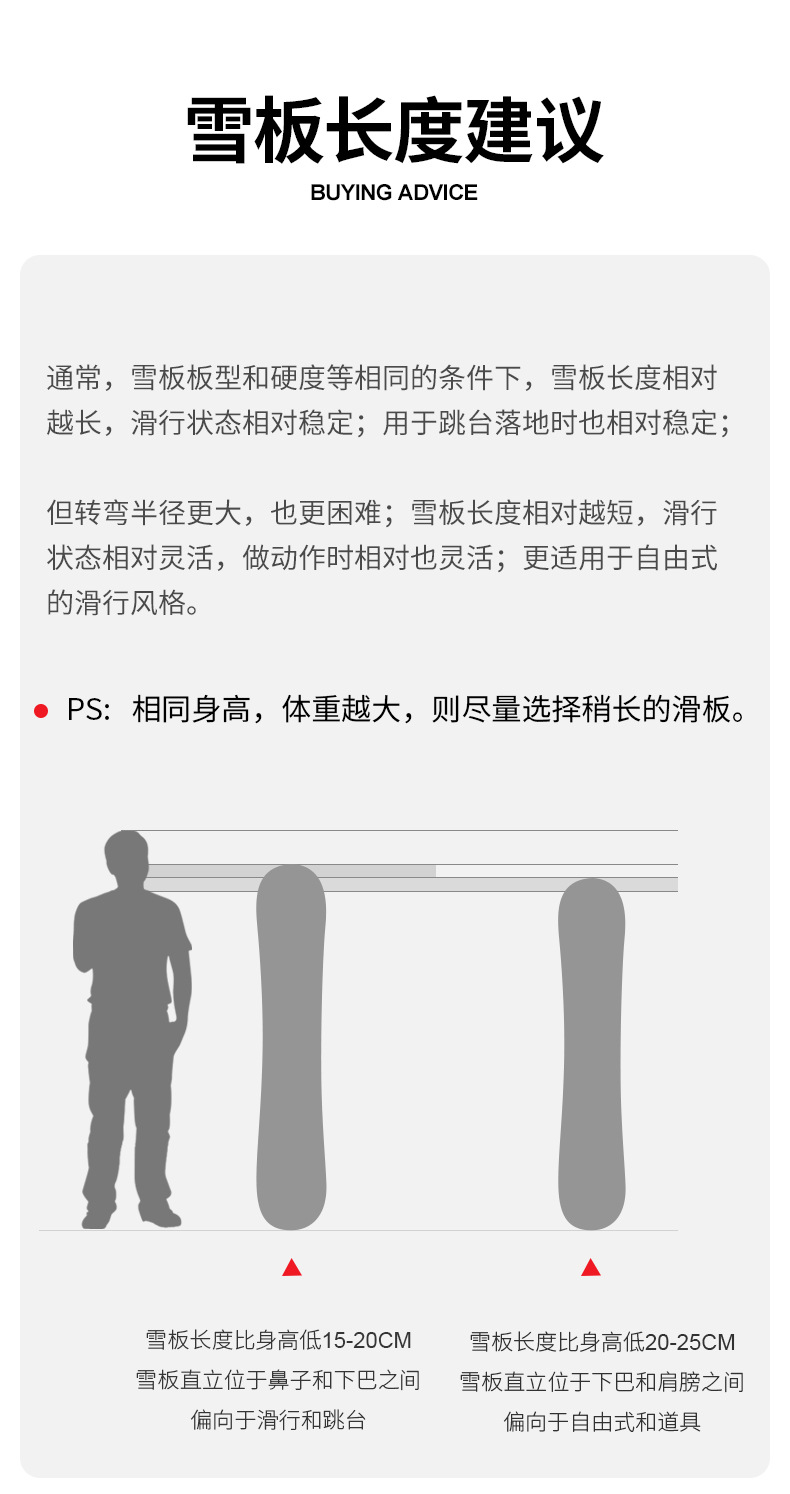 雪板长度建议

BUYING ADVICE

通常，雪板板型和硬度等相同的条件下，雪板长度相对越长，滑行状态相对稳定；用于跳台落地时也相对稳定；

但转弯半径更大，也更困难；雪板长度相对越短，滑行状态相对灵活，做动作时相对也灵活；更适用于自由式的滑行风格。

• PS：相同身高，体重越大，则尽量选择稍长的滑板。

雪板长度比身高低15-20CM
雪板直立位于鼻子和下巴之间
偏向于滑行和跳台

雪板长度比身高低20-25CM
雪板直立位于下巴和肩膀之间
偏向于自由式和道具